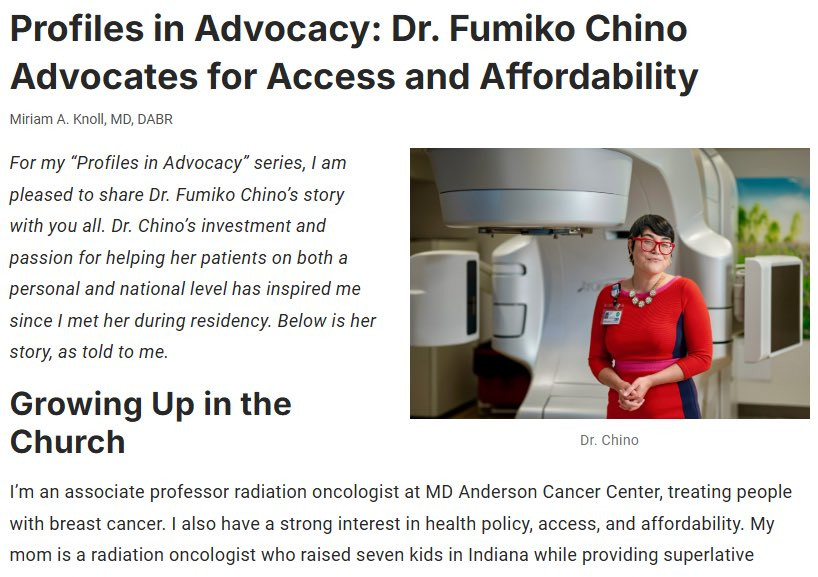 Profiles in Advocacy: Dr. Fumiko Chino Advocates for Access and Affordability

Miriam A. Knoll, MD, DABR

For my “Profiles in Advocacy” series, I am pleased to share Dr. Fumiko Chino’s story with you all. Dr. Chino’s investment and passion for helping her patients on both a personal and national level has inspired me since I met her during residency. Below is her story, as told to me.

Dr. Chino

Growing Up in the Church

I’m an associate professor radiation oncologist at MD Anderson Cancer Center, treating people with breast cancer. I also have a strong interest in health policy, access, and affordability. My mom is a radiation oncologist who raised seven kids in Indiana while providing superlative